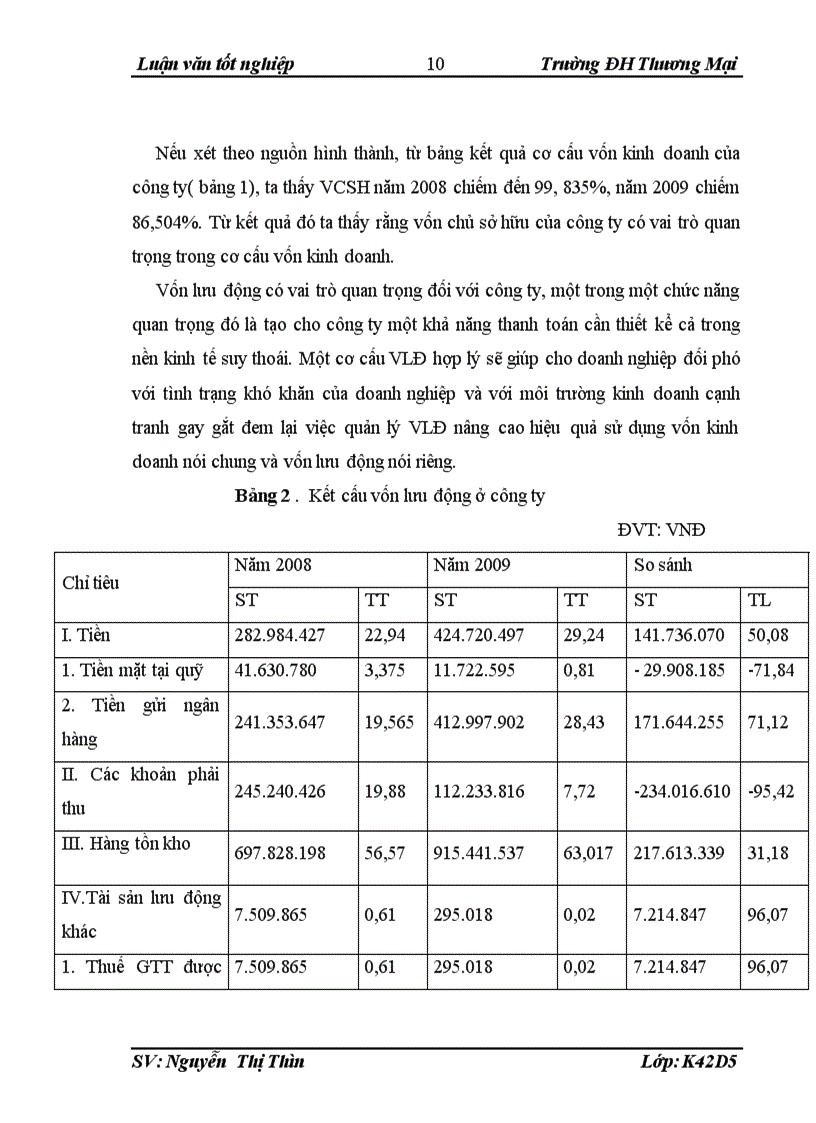 Luận văn tốt nghiệp 10 Trường ĐH Thương Mại

Nếu xét theo nguồn hình thành, từ bảng kết quả cơ cấu vốn kinh doanh của công ty( bảng 1), ta thấy VCSH năm 2008 chiếm đến 99, 835%, năm 2009 chiếm 86,504%. Từ kết quả đó ta thấy rằng vốn chủ sở hữu của công ty có vai trò quan trọng trong cơ cấu vốn kinh doanh.

Vốn lưu động có vai trò quan trọng đối với công ty, một trong một chức năng quan trọng đó là tạo cho công ty một khả năng thanh toán cần thiết kể cả trong nền kinh tế suy thoái. Một cơ cấu VLĐ hợp lý sẽ giúp cho doanh nghiệp đối phó với tình trạng khó khăn của doanh nghiệp và với môi trường kinh doanh cạnh tranh gay gắt đem lại việc quản lý VLĐ nâng cao hiệu quả sử dụng vốn kinh doanh nói chung và vốn lưu động nói riêng.

Bảng 2 . Kết cấu vốn lưu động ở công ty

ĐVT: VNĐ

| Chỉ tiêu | Năm 2008 | | Năm 2009 | | So sánh | |
|---|---|---|---|---|---|---|
| | ST | TT | ST | TT | ST | TL |
| I. Tiền | 282.984.427 | 22,94 | 424.720.497 | 29,24 | 141.736.070 | 50,08 |
| 1. Tiền mặt tại quỹ | 41.630.780 | 3,375 | 11.722.595 | 0,81 | - 29.908.185 | -71,84 |
| 2. Tiền gửi ngân hàng | 241.353.647 | 19,565 | 412.997.902 | 28,43 | 171.644.255 | 71,12 |
| II. Các khoản phải thu | 245.240.426 | 19,88 | 112.233.816 | 7,72 | -234.016.610 | -95,42 |
| III. Hàng tồn kho | 697.828.198 | 56,57 | 915.441.537 | 63,017 | 217.613.339 | 31,18 |
| IV.Tài sản lưu động khác | 7.509.865 | 0,61 | 295.018 | 0,02 | 7.214.847 | 96,07 |
| 1. Thuế GTT được | 7.509.865 | 0,61 | 295.018 | 0,02 | 7.214.847 | 96,07 |

SV: Nguyễn Thị Thìn Lớp: K42D5